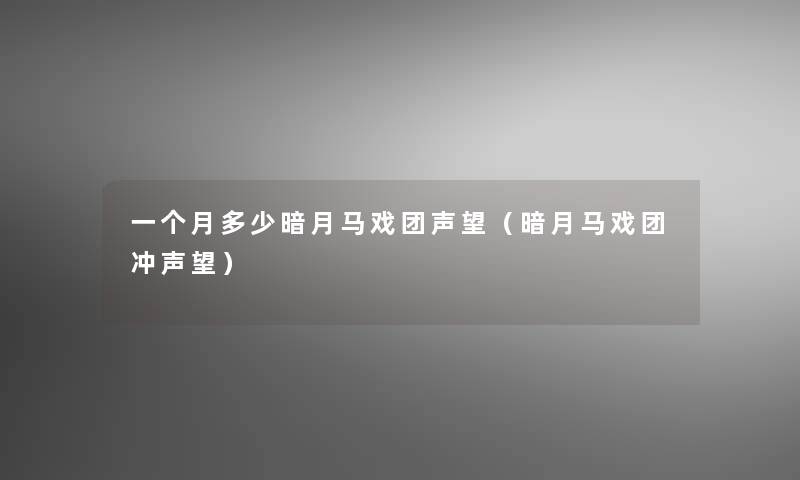 一个月多少暗月马戏团声望（暗月马戏团冲声望）